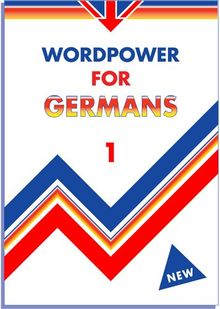 WORDPOWER
FOR
GERMANS

1

NEW